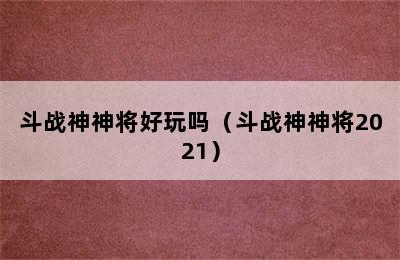 斗战神神将好玩吗（斗战神神将2021）